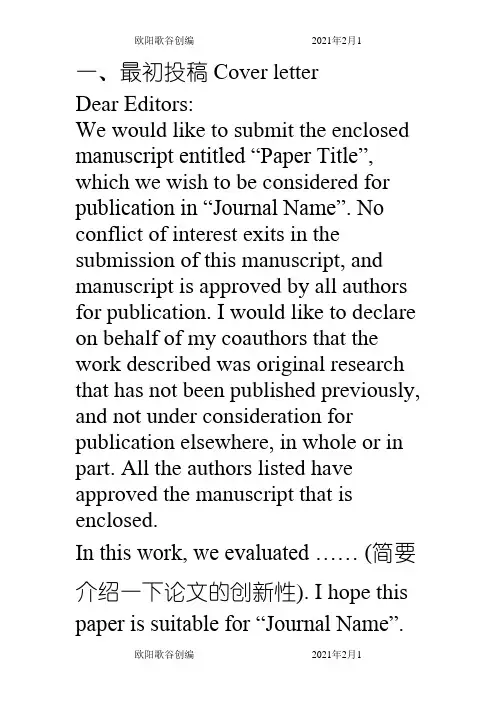 欧阳歌谷创编 2021年2月1

一、最初投稿 Cover letter

Dear Editors:

We would like to submit the enclosed manuscript entitled “Paper Title”, which we wish to be considered for publication in “Journal Name”. No conflict of interest exits in the submission of this manuscript, and manuscript is approved by all authors for publication. I would like to declare on behalf of my coauthors that the work described was original research that has not been published previously, and not under consideration for publication elsewhere, in whole or in part. All the authors listed have approved the manuscript that is enclosed.

In this work, we evaluated …… (简要介绍一下论文的创新性). I hope this paper is suitable for “Journal Name”.

欧阳歌谷创编 2021年2月1